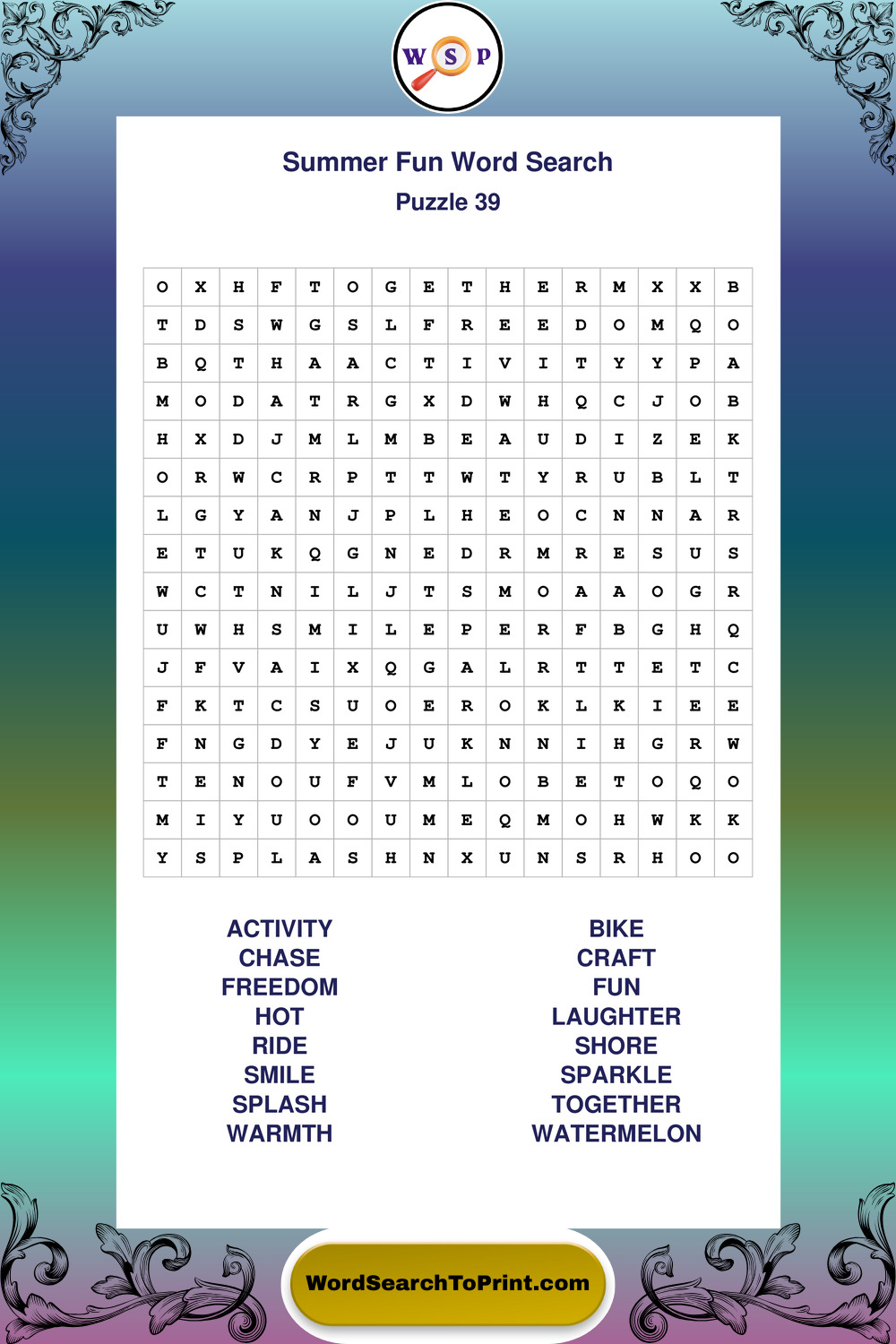 W S P

Summer Fun Word Search
Puzzle 39

| O | X | H | F | T | O | G | E | T | H | E | R | M | X | X | B |
|---|---|---|---|---|---|---|---|---|---|---|---|---|---|---|---|
| T | D | S | W | G | S | L | F | R | E | E | D | O | M | Q | O |
| B | Q | T | H | A | A | C | T | I | V | I | T | Y | Y | P | A |
| M | O | D | A | T | R | G | X | D | W | H | Q | C | J | O | B |
| H | X | D | J | M | L | M | B | E | A | U | D | I | Z | E | K |
| O | R | W | C | R | P | T | T | W | T | Y | R | U | B | L | T |
| L | G | Y | A | N | J | P | L | H | E | O | C | N | N | A | R |
| E | T | U | K | Q | G | N | E | D | R | M | R | E | S | U | S |
| W | C | T | N | I | L | J | T | S | M | O | A | A | O | G | R |
| U | W | H | S | M | I | L | E | P | E | R | F | B | G | H | Q |
| J | F | V | A | I | X | Q | G | A | L | R | T | T | E | T | C |
| F | K | T | C | S | U | O | E | R | O | K | L | K | I | E | E |
| F | N | G | D | Y | E | J | U | K | N | N | I | H | G | R | W |
| T | E | N | O | U | F | V | M | L | O | B | E | T | O | Q | O |
| M | I | Y | U | O | O | U | M | E | Q | M | O | H | W | K | K |
| Y | S | P | L | A | S | H | N | X | U | N | S | R | H | O | O |

ACTIVITY
CHASE
FREEDOM
HOT
RIDE
SMILE
SPLASH
WARMTH

BIKE
CRAFT
FUN
LAUGHTER
SHORE
SPARKLE
TOGETHER
WATERMELON

WordSearchToPrint.com